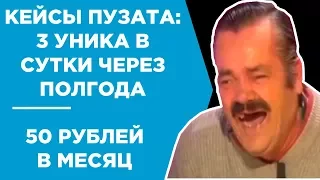 КЕЙСЫ ПУЗАТА: 3 УНИКА В СУТКИ ЧЕРЕЗ ПОЛГОДА

50 РУБЛЕЙ В МЕСЯЦ